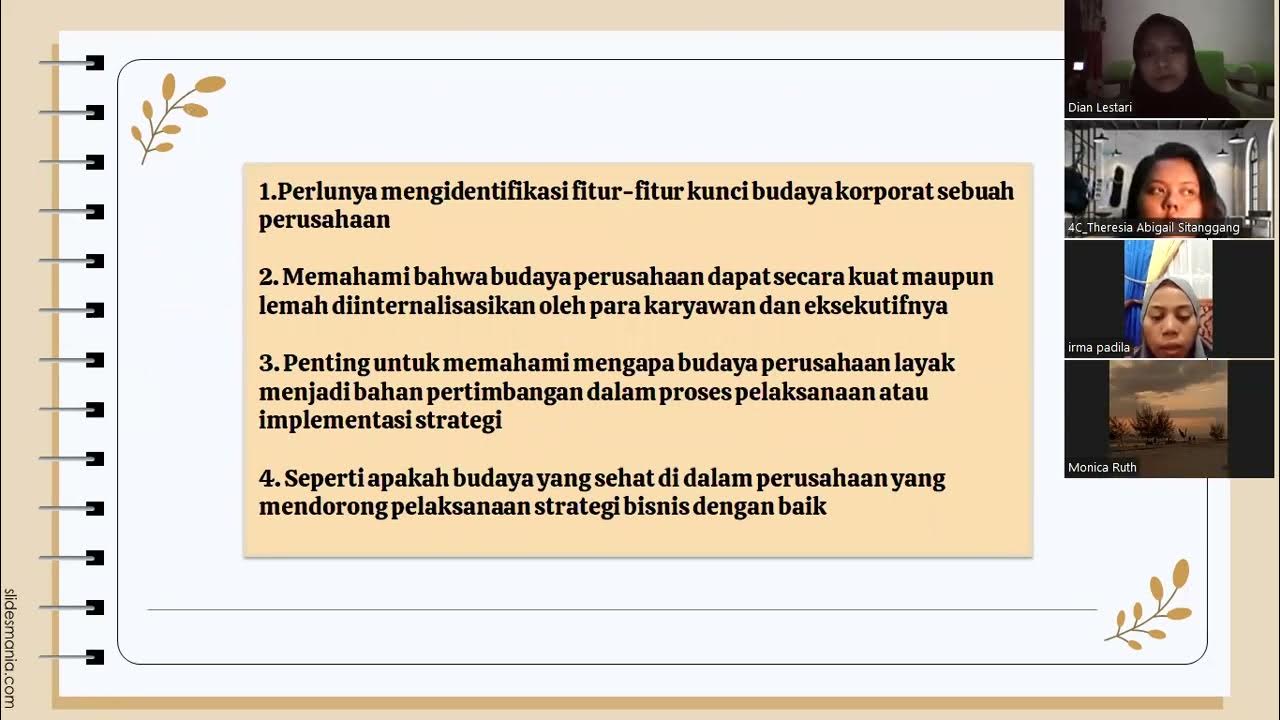 1.Perlunya mengidentifikasi fitur-fitur kunci budaya korporat sebuah perusahaan

2. Memahami bahwa budaya perusahaan dapat secara kuat maupun lemah diinternalisasikan oleh para karyawan dan eksekutifnya

3. Penting untuk memahami mengapa budaya perusahaan layak menjadi bahan pertimbangan dalam proses pelaksanaan atau implementasi strategi

4. Seperti apakah budaya yang sehat di dalam perusahaan yang mendorong pelaksanaan strategi bisnis dengan baik

slidesmania.com

Dian Lestari

4C_Theresia Abigail Sitanggang

irma padila

Monica Ruth